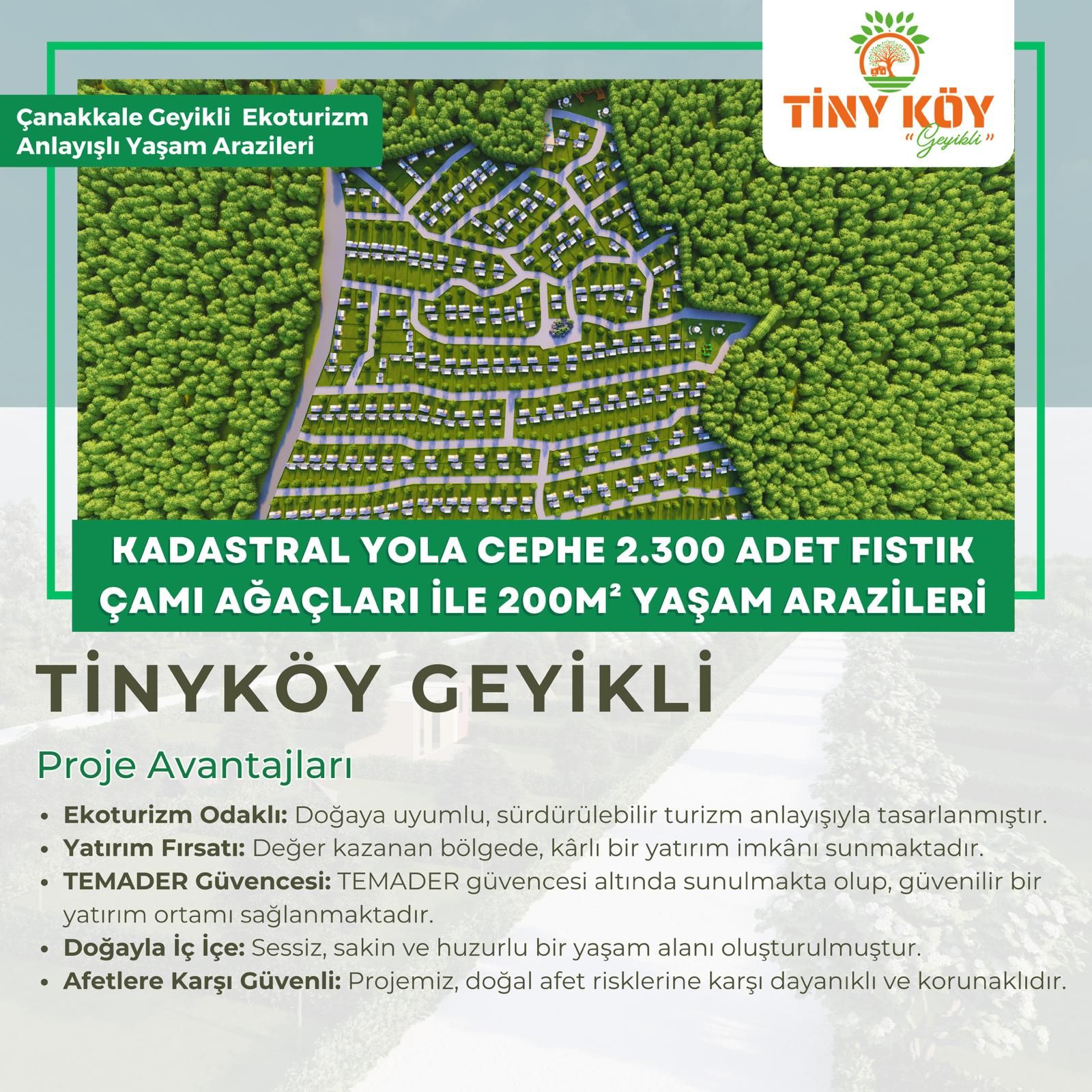 Çanakkale Geyikli Ekoturizm Anlayışlı Yaşam Arazileri

TİNY KÖY
"Geyikli"

KADASTRAL YOLA CEPHE 2.300 ADET FISTIK ÇAMI AĞAÇLARI İLE 200M² YAŞAM ARAZİLERİ

TİNYKÖY GEYİKLİ

Proje Avantajları

• Ekoturizm Odaklı: Doğaya uyumlu, sürdürülebilir turizm anlayışıyla tasarlanmıştır.
• Yatırım Fırsatı: Değer kazanan bölgede, kârlı bir yatırım imkânı sunmaktadır.
• TEMADER Güvencesi: TEMADER güvencesi altında sunulmakta olup, güvenilir bir yatırım ortamı sağlanmaktadır.
• Doğayla İç İçe: Sessiz, sakin ve huzurlu bir yaşam alanı oluşturulmuştur.
• Afetlere Karşı Güvenli: Projemiz, doğal afet risklerine karşı dayanıklı ve korunaklıdır.